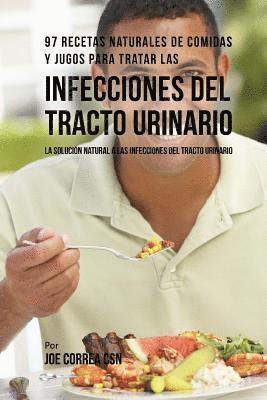 97 RECETAS NATURALES DE COMIDAS Y JUGOS PARA TRATAR LAS

INFECCIONES DEL TRACTO URINARIO

LA SOLUCIÓN NATURAL A LAS INFECCIONES DEL TRACTO URINARIO

Por

JOE CORREA CSN